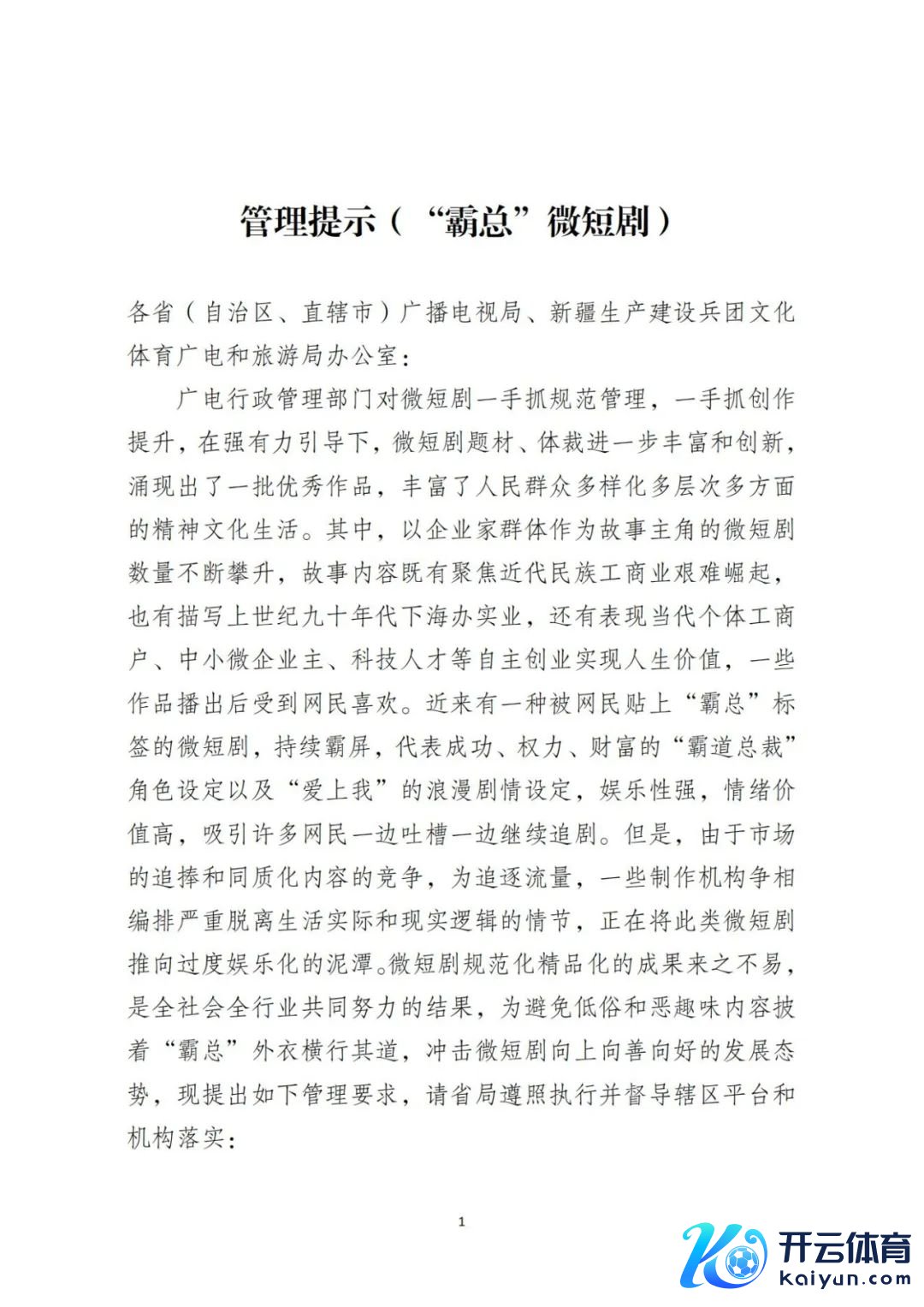 管理提示（“霸总”微短剧）

各省（自治区、直辖市）广播电视局、新疆生产建设兵团文化体育广电和旅游局办公室：

广电行政管理部门对微短剧一手抓规范管理，一手抓创作提升，在强有力引导下，微短剧题材、体裁进一步丰富和创新，涌现出了一批优秀作品，丰富了人民群众多样化多层次多方面的精神文化生活。其中，以企业家群体作为故事主角的微短剧数量不断攀升，故事内容既有聚焦近代民族工商业艰难崛起，也有描写上世纪九十年代下海办实业，还有表现当代个体工商户、中小微企业主、科技人才等自主创业实现人生价值，一些作品播出后受到网民喜欢。近来有一种被网民贴上“霸总”标签的微短剧，持续霸屏，代表成功、权力、财富的“霸道总裁”角色设定以及“爱上我”的浪漫剧情设定，娱乐性强，情绪价值高，吸引许多网民一边吐槽一边继续追剧。但是，由于市场的追捧和同质化内容的竞争，为追逐流量，一些制作机构争相编排严重脱离生活实际和现实逻辑的情节，正在将此类微短剧推向过度娱乐化的泥潭。微短剧规范化精品化的成果来之不易，是全社会全行业共同努力的结果，为避免低俗和恶趣味内容披着“霸总”外衣横行其道，冲击微短剧向上向善向好的发展态势，现提出如下管理要求，请省局遵照执行并督导辖区平台和机构落实：

1

开云体育
kaiyun.com